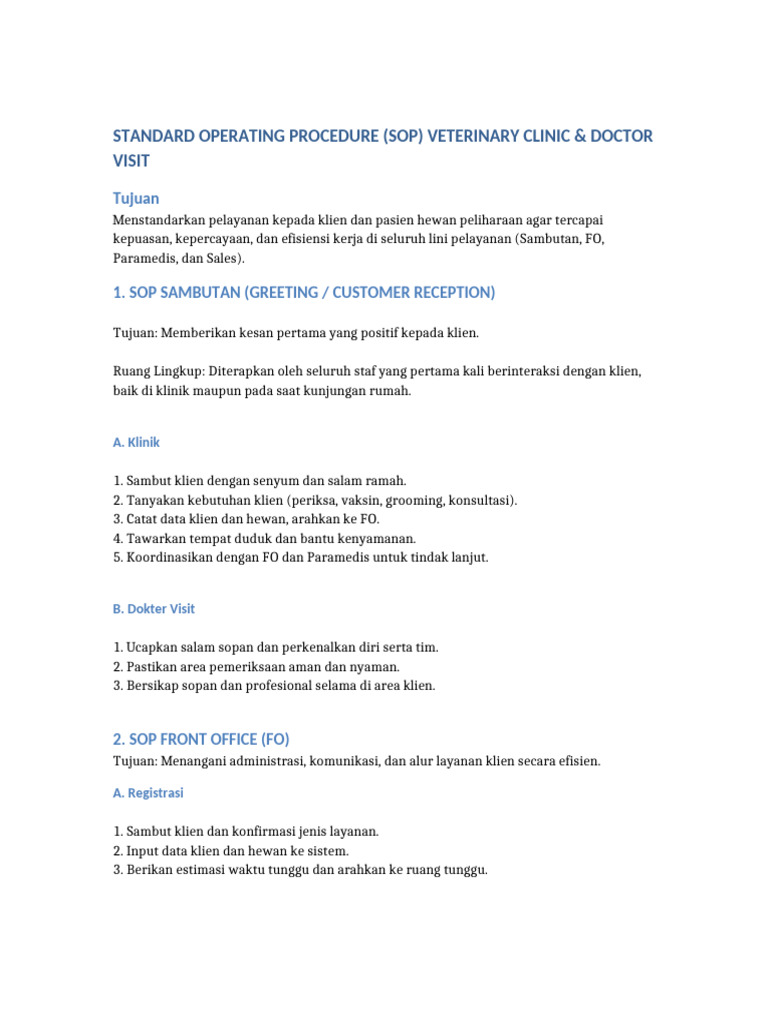 STANDARD OPERATING PROCEDURE (SOP) VETERINARY CLINIC & DOCTOR VISIT

Tujuan

Menstandarkan pelayanan kepada klien dan pasien hewan peliharaan agar tercapai kepuasan, kepercayaan, dan efisiensi kerja di seluruh lini pelayanan (Sambutan, FO, Paramedis, dan Sales).

1. SOP SAMBUTAN (GREETING / CUSTOMER RECEPTION)

Tujuan: Memberikan kesan pertama yang positif kepada klien.

Ruang Lingkup: Diterapkan oleh seluruh staf yang pertama kali berinteraksi dengan klien, baik di klinik maupun pada saat kunjungan rumah.

A. Klinik

1. Sambut klien dengan senyum dan salam ramah.
2. Tanyakan kebutuhan klien (periksa, vaksin, grooming, konsultasi).
3. Catat data klien dan hewan, arahkan ke FO.
4. Tawarkan tempat duduk dan bantu kenyamanan.
5. Koordinasikan dengan FO dan Paramedis untuk tindak lanjut.

B. Dokter Visit

1. Ucapkan salam sopan dan perkenalkan diri serta tim.
2. Pastikan area pemeriksaan aman dan nyaman.
3. Bersikap sopan dan profesional selama di area klien.

2. SOP FRONT OFFICE (FO)

Tujuan: Menangani administrasi, komunikasi, dan alur layanan klien secara efisien.

A. Registrasi

1. Sambut klien dan konfirmasi jenis layanan.
2. Input data klien dan hewan ke sistem.
3. Berikan estimasi waktu tunggu dan arahkan ke ruang tunggu.